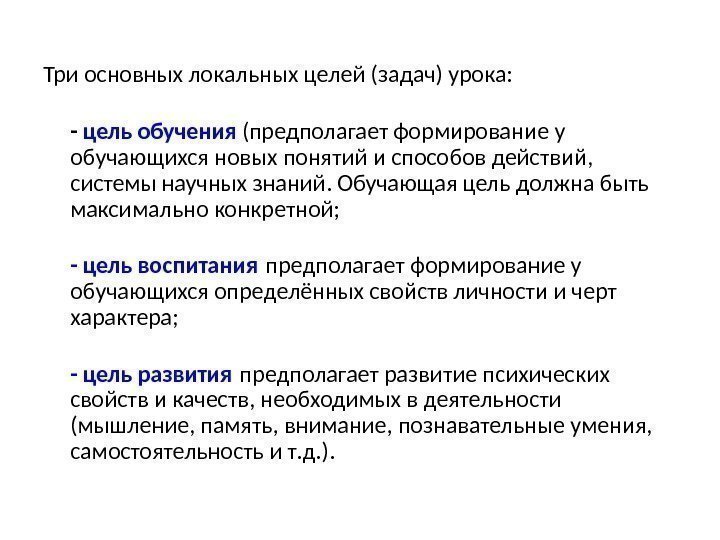 Три основных локальных целей (задач) урока:

- цель обучения (предполагает формирование у обучающихся новых понятий и способов действий, системы научных знаний. Обучающая цель должна быть максимально конкретной;

- цель воспитания предполагает формирование у обучающихся определённых свойств личности и черт характера;

- цель развития предполагает развитие психических свойств и качеств, необходимых в деятельности (мышление, память, внимание, познавательные умения, самостоятельность и т.д.).